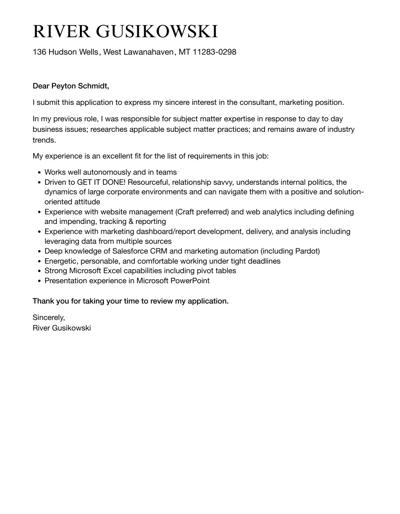 RIVER GUSIKOWSKI

136 Hudson Wells, West Lawanahaven, MT 11283-0298

Dear Peyton Schmidt,

I submit this application to express my sincere interest in the consultant, marketing position.

In my previous role, I was responsible for subject matter expertise in response to day to day business issues; researches applicable subject matter practices; and remains aware of industry trends.

My experience is an excellent fit for the list of requirements in this job:

- Works well autonomously and in teams
- Driven to GET IT DONE! Resourceful, relationship savvy, understands internal politics, the dynamics of large corporate environments and can navigate them with a positive and solution-oriented attitude
- Experience with website management (Craft preferred) and web analytics including defining and impending, tracking & reporting
- Experience with marketing dashboard/report development, delivery, and analysis including leveraging data from multiple sources
- Deep knowledge of Salesforce CRM and marketing automation (including Pardot)
- Energetic, personable, and comfortable working under tight deadlines
- Strong Microsoft Excel capabilities including pivot tables
- Presentation experience in Microsoft PowerPoint

Thank you for taking your time to review my application.

Sincerely,
River Gusikowski